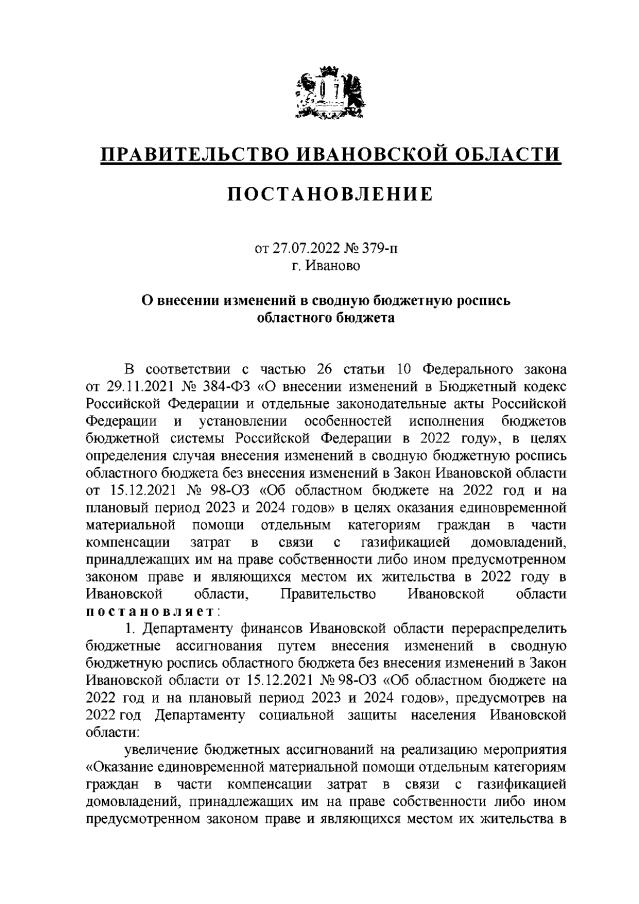 ПРАВИТЕЛЬСТВО ИВАНОВСКОЙ ОБЛАСТИ

ПОСТАНОВЛЕНИЕ

от 27.07.2022 № 379-п
г. Иваново

О внесении изменений в сводную бюджетную роспись областного бюджета

В соответствии с частью 26 статьи 10 Федерального закона от 29.11.2021 № 384-ФЗ «О внесении изменений в Бюджетный кодекс Российской Федерации и отдельные законодательные акты Российской Федерации и установлении особенностей исполнения бюджетов бюджетной системы Российской Федерации в 2022 году», в целях определения случая внесения изменений в сводную бюджетную роспись областного бюджета без внесения изменений в Закон Ивановской области от 15.12.2021 № 98-ОЗ «Об областном бюджете на 2022 год и на плановый период 2023 и 2024 годов» в целях оказания единовременной материальной помощи отдельным категориям граждан в части компенсации затрат в связи с газификацией домовладений, принадлежащих им на праве собственности либо ином предусмотренном законом праве и являющихся местом их жительства в 2022 году в Ивановской области, Правительство Ивановской области постановляет:

1. Департаменту финансов Ивановской области перераспределить бюджетные ассигнования путем внесения изменений в сводную бюджетную роспись областного бюджета без внесения изменений в Закон Ивановской области от 15.12.2021 № 98-ОЗ «Об областном бюджете на 2022 год и на плановый период 2023 и 2024 годов», предусмотрев на 2022 год Департаменту социальной защиты населения Ивановской области:

увеличение бюджетных ассигнований на реализацию мероприятия «Оказание единовременной материальной помощи отдельным категориям граждан в части компенсации затрат в связи с газификацией домовладений, принадлежащих им на праве собственности либо ином предусмотренном законом праве и являющихся местом их жительства в